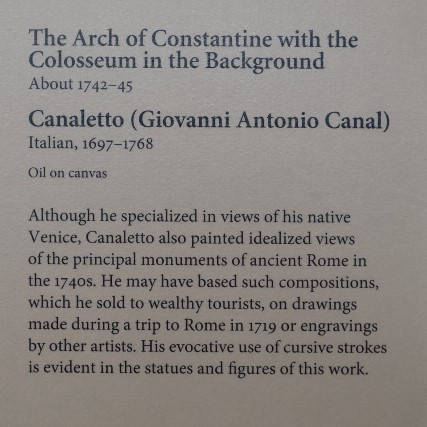 The Arch of Constantine with the Colosseum in the Background
About 1742–45

Canaletto (Giovanni Antonio Canal)
Italian, 1697–1768

Oil on canvas

Although he specialized in views of his native Venice, Canaletto also painted idealized views of the principal monuments of ancient Rome in the 1740s. He may have based such compositions, which he sold to wealthy tourists, on drawings made during a trip to Rome in 1719 or engravings by other artists. His evocative use of cursive strokes is evident in the statues and figures of this work.